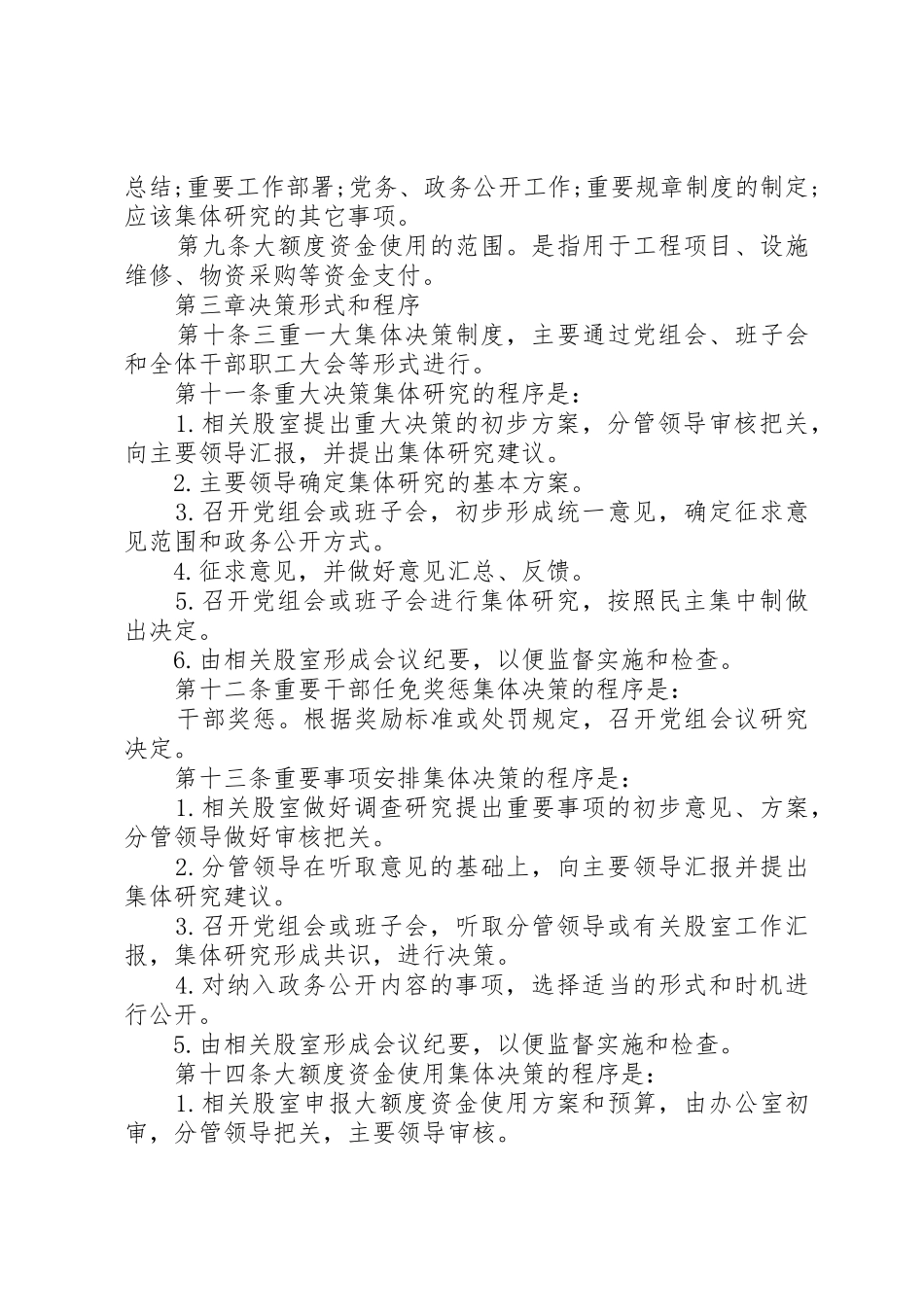 总结;重要工作部署;党务、政务公开工作;重要规章制度的制定;应该集体研究的其它事项。

第九条大额度资金使用的范围。是指用于工程项目、设施维修、物资采购等资金支付。

第三章决策形式和程序

第十条三重一大集体决策制度，主要通过党组会、班子会和全体干部职工大会等形式进行。

第十一条重大决策集体研究的程序是:

1.相关股室提出重大决策的初步方案，分管领导审核把关，向主要领导汇报，并提出集体研究建议。

2.主要领导确定集体研究的基本方案。

3.召开党组会或班子会，初步形成统一意见，确定征求意见范围和政务公开方式。

4.征求意见，并做好意见汇总、反馈。

5.召开党组会或班子会进行集体研究，按照民主集中制做出决定。

6.由相关股室形成会议纪要，以便监督实施和检查。

第十二条重要干部任免奖惩集体决策的程序是:

干部奖惩。根据奖励标准或处罚规定，召开党组会议研究决定。

第十三条重要事项安排集体决策的程序是:

1.相关股室做好调查研究提出重要事项的初步意见、方案，分管领导做好审核把关。

2.分管领导在听取意见的基础上，向主要领导汇报并提出集体研究建议。

3.召开党组会或班子会，听取分管领导或有关股室工作汇报，集体研究形成共识，进行决策。

4.对纳入政务公开内容的事项，选择适当的形式和时机进行公开。

5.由相关股室形成会议纪要，以便监督实施和检查。

第十四条大额度资金使用集体决策的程序是:

1.相关股室申报大额度资金使用方案和预算，由办公室初审，分管领导把关，主要领导审核。